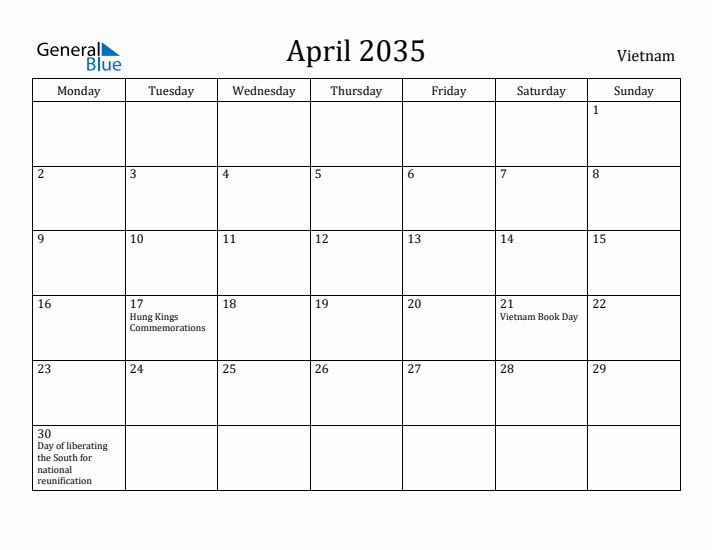 General Blue

April 2035

Vietnam

| Monday | Tuesday | Wednesday | Thursday | Friday | Saturday | Sunday |
|---|---|---|---|---|---|---|
| | | | | | | 1 |
| 2 | 3 | 4 | 5 | 6 | 7 | 8 |
| 9 | 10 | 11 | 12 | 13 | 14 | 15 |
| 16 | 17 Hung Kings Commemorations | 18 | 19 | 20 | 21 Vietnam Book Day | 22 |
| 23 | 24 | 25 | 26 | 27 | 28 | 29 |
| 30 Day of liberating the South for national reunification | | | | | | |